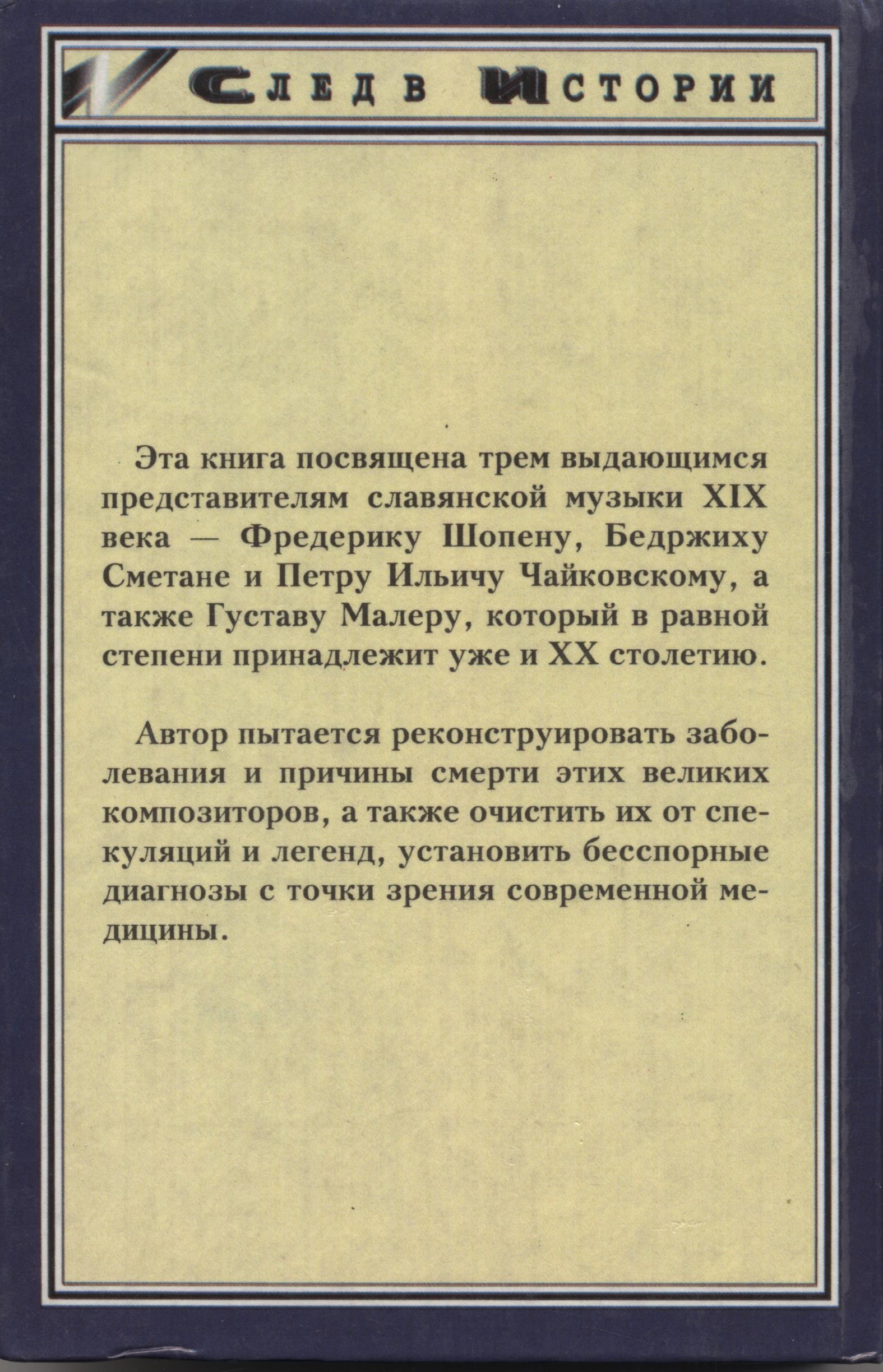 СЛЕД В ИСТОРИИ

Эта книга посвящена трем выдающимся представителям славянской музыки XIX века — Фредерику Шопену, Бедржиху Сметане и Петру Ильичу Чайковскому, а также Густаву Малеру, который в равной степени принадлежит уже и XX столетию.

Автор пытается реконструировать заболевания и причины смерти этих великих композиторов, а также очистить их от спекуляций и легенд, установить бесспорные диагнозы с точки зрения современной медицины.